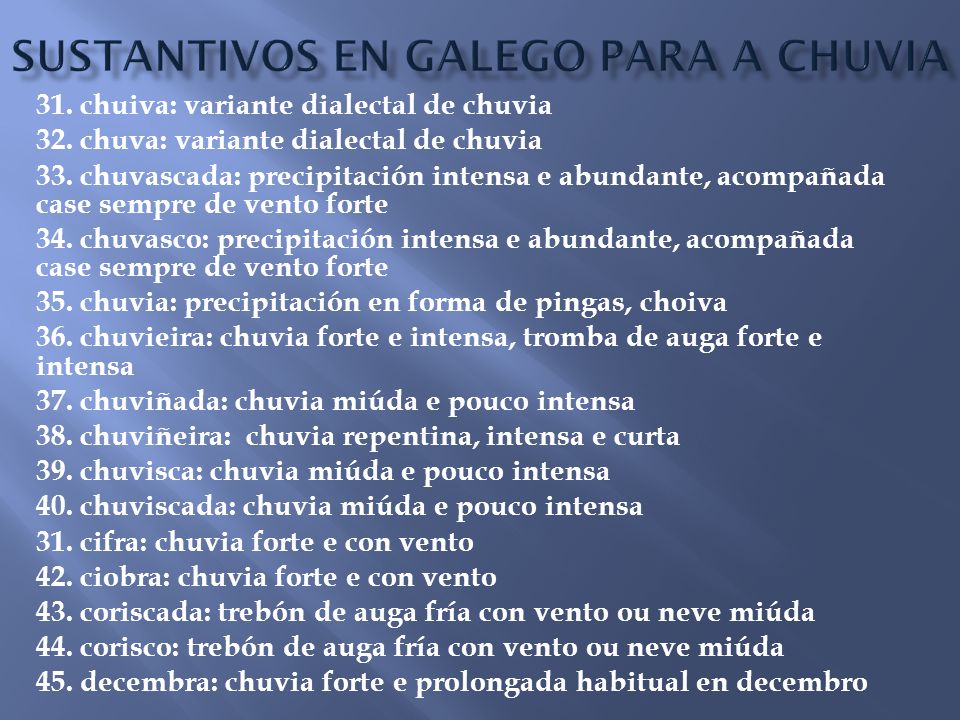 SUSTANTIVOS EN GALEGO PARA A CHUVIA

31. chuiva: variante dialectal de chuvia
32. chuva: variante dialectal de chuvia
33. chuvascada: precipitación intensa e abundante, acompañada case sempre de vento forte
34. chuvasco: precipitación intensa e abundante, acompañada case sempre de vento forte
35. chuvia: precipitación en forma de pingas, choiva
36. chuvieira: chuvia forte e intensa, tromba de auga forte e intensa
37. chuviñada: chuvia miúda e pouco intensa
38. chuviñeira: chuvia repentina, intensa e curta
39. chuvisca: chuvia miúda e pouco intensa
40. chuviscada: chuvia miúda e pouco intensa
31. cifra: chuvia forte e con vento
42. ciobra: chuvia forte e con vento
43. coriscada: trebón de auga fría con vento ou neve miúda
44. corisco: trebón de auga fría con vento ou neve miúda
45. decembra: chuvia forte e prolongada habitual en decembro